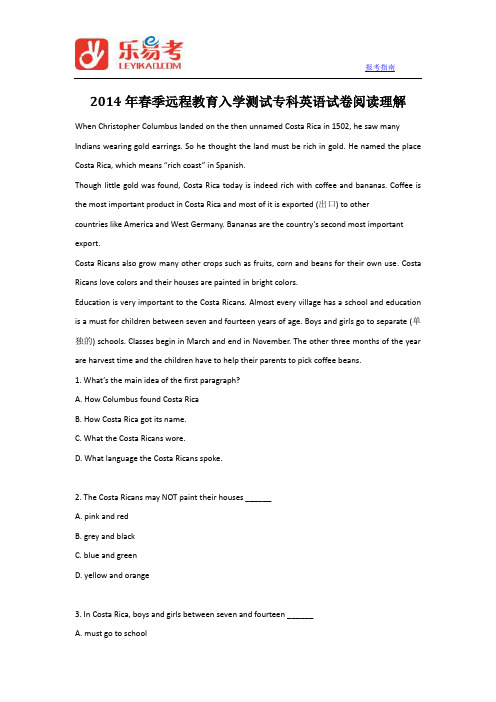 乐易考
LEYIKAO.COM

报考指南

2014 年春季远程教育入学测试专科英语试卷阅读理解

When Christopher Columbus landed on the then unnamed Costa Rica in 1502, he saw many Indians wearing gold earrings. So he thought the land must be rich in gold. He named the place Costa Rica, which means "rich coast" in Spanish.

Though little gold was found, Costa Rica today is indeed rich with coffee and bananas. Coffee is the most important product in Costa Rica and most of it is exported (出口) to other countries like America and West Germany. Bananas are the country's second most important export.

Costa Ricans also grow many other crops such as fruits, corn and beans for their own use. Costa Ricans love colors and their houses are painted in bright colors.

Education is very important to the Costa Ricans. Almost every village has a school and education is a must for children between seven and fourteen years of age. Boys and girls go to separate (单独的) schools. Classes begin in March and end in November. The other three months of the year are harvest time and the children have to help their parents to pick coffee beans.

1. What's the main idea of the first paragraph?

A. How Columbus found Costa Rica

B. How Costa Rica got its name.

C. What the Costa Ricans wore.

D. What language the Costa Ricans spoke.

2. The Costa Ricans may NOT paint their houses ______

A. pink and red

B. grey and black

C. blue and green

D. yellow and orange

3. In Costa Rica, boys and girls between seven and fourteen ______

A. must go to school